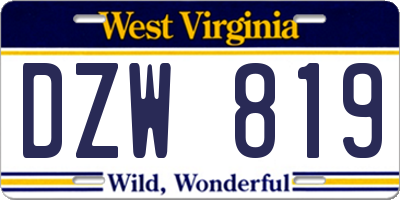 West Virginia

DZW 819

Wild, Wonderful